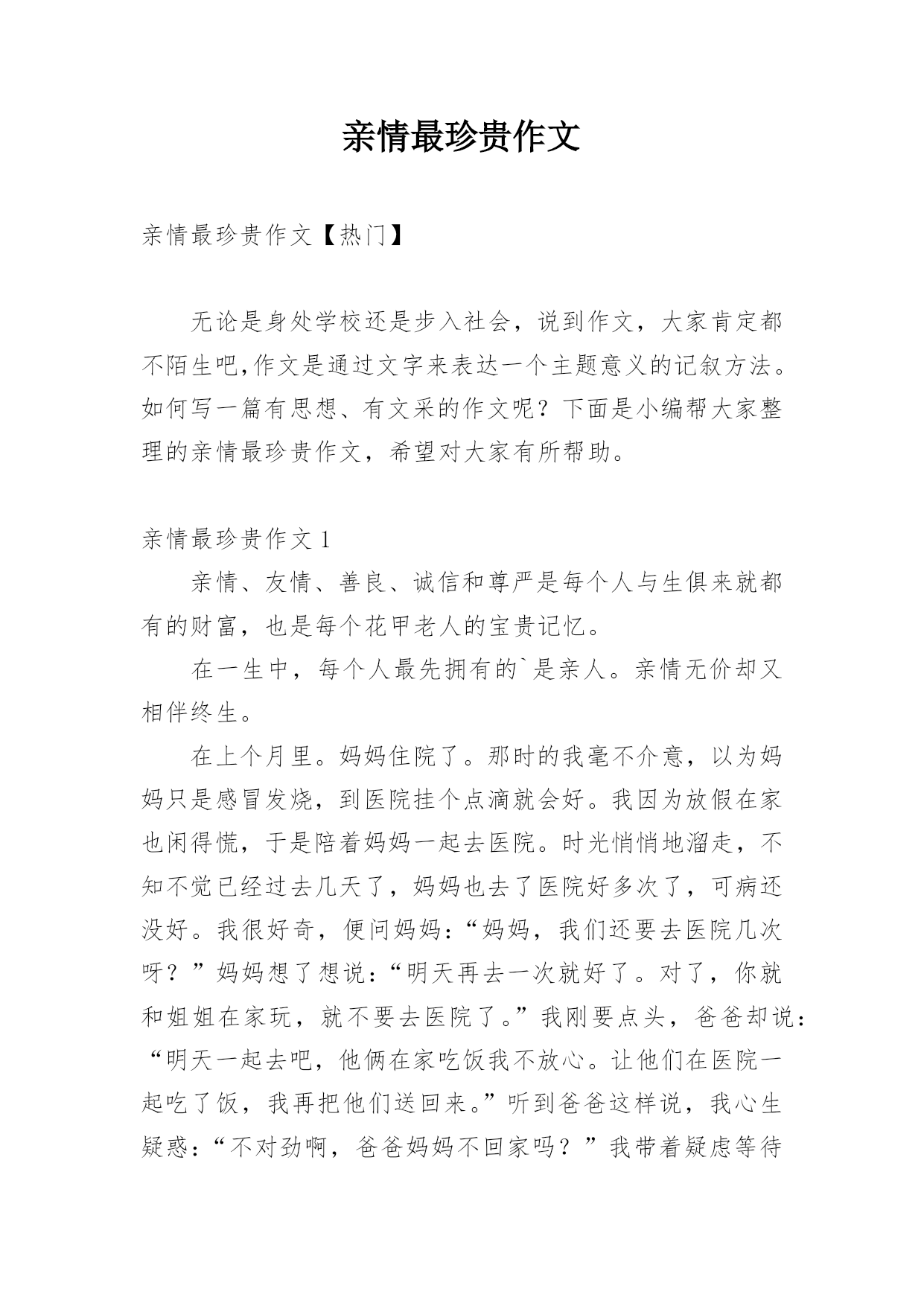 亲情最珍贵作文

亲情最珍贵作文【热门】

无论是身处学校还是步入社会，说到作文，大家肯定都不陌生吧,作文是通过文字来表达一个主题意义的记叙方法。如何写一篇有思想、有文采的作文呢？下面是小编帮大家整理的亲情最珍贵作文，希望对大家有所帮助。

亲情最珍贵作文 1

亲情、友情、善良、诚信和尊严是每个人与生俱来就都有的财富，也是每个花甲老人的宝贵记忆。

在一生中，每个人最先拥有的`是亲人。亲情无价却又相伴终生。

在上个月里。妈妈住院了。那时的我毫不介意，以为妈妈只是感冒发烧，到医院挂个点滴就会好。我因为放假在家也闲得慌，于是陪着妈妈一起去医院。时光悄悄地溜走，不知不觉已经过去几天了，妈妈也去了医院好多次了，可病还没好。我很好奇，便问妈妈：“妈妈，我们还要去医院几次呀？”妈妈想了想说：“明天再去一次就好了。对了，你就和姐姐在家玩，就不要去医院了。”我刚要点头，爸爸却说：“明天一起去吧，他俩在家吃饭我不放心。让他们在医院一起吃了饭，我再把他们送回来。”听到爸爸这样说，我心生疑惑：“不对劲啊，爸爸妈妈不回家吗？”我带着疑虑等待